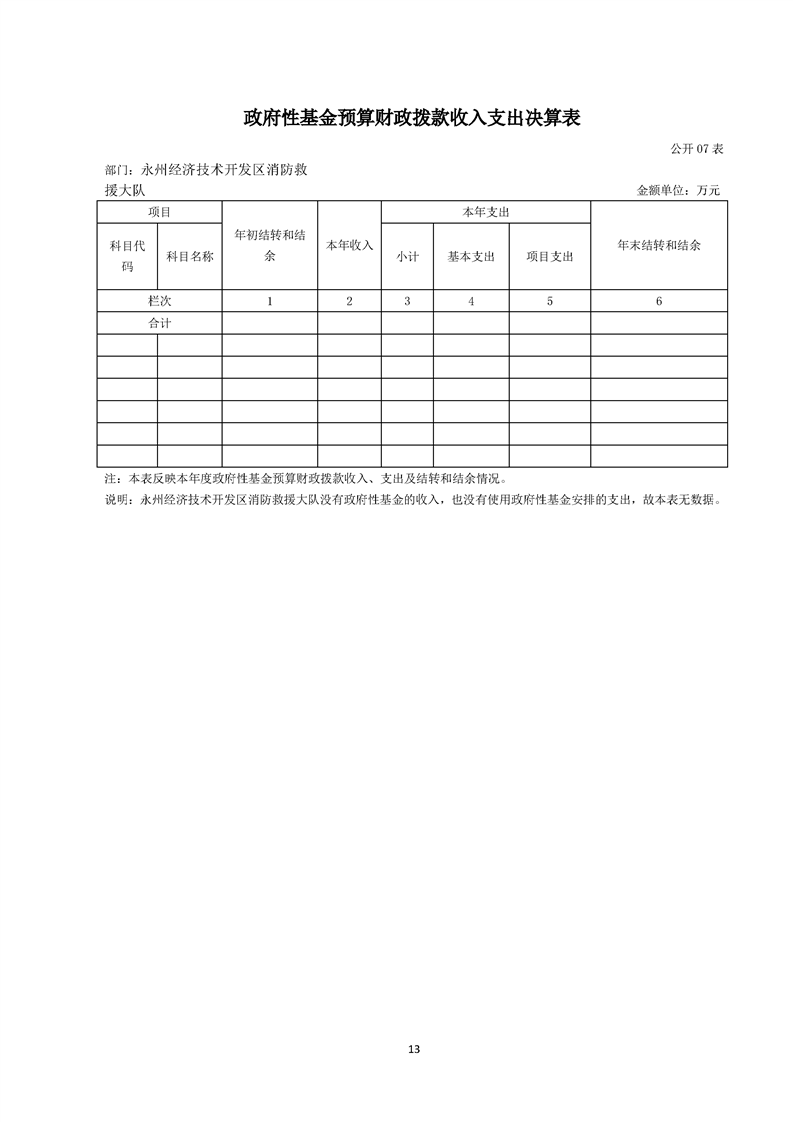 政府性基金预算财政拨款收入支出决算表

公开 07 表

部门：永州经济技术开发区消防救援大队

金额单位：万元

| 项目 | | 年初结转和结余 | 本年收入 | 本年支出 | | | 年末结转和结余 |
|---|---|---|---|---|---|---|---|
| 科目代码 | 科目名称 | | | 小计 | 基本支出 | 项目支出 | |
| 栏次 | | 1 | 2 | 3 | 4 | 5 | 6 |
| 合计 | | | | | | | |
| | | | | | | | |
| | | | | | | | |
| | | | | | | | |
| | | | | | | | |
| | | | | | | | |
| | | | | | | | |

注：本表反映本年度政府性基金预算财政拨款收入、支出及结转和结余情况。

说明：永州经济技术开发区消防救援大队没有政府性基金的收入，也没有使用政府性基金安排的支出，故本表无数据。

13